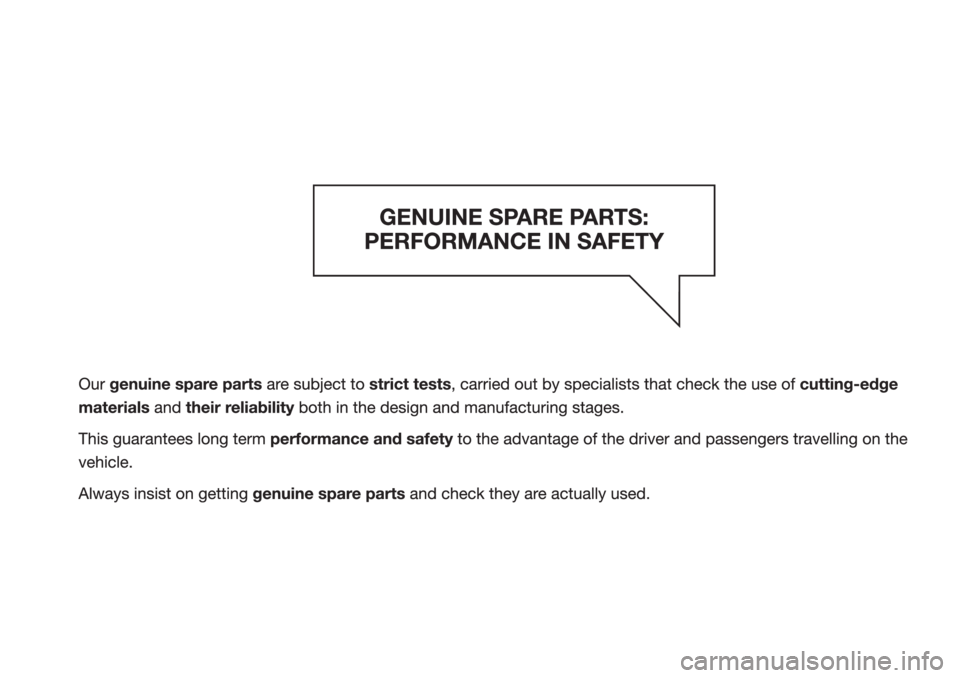 GENUINE SPARE PARTS:
PERFORMANCE IN SAFETY

Our genuine spare parts are subject to strict tests, carried out by specialists that check the use of cutting-edge materials and their reliability both in the design and manufacturing stages.

This guarantees long term performance and safety to the advantage of the driver and passengers travelling on the vehicle.

Always insist on getting genuine spare parts and check they are actually used.

carmanualsonline.info